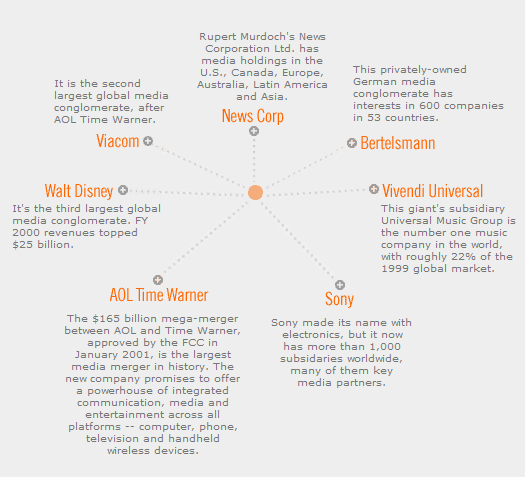 Rupert Murdoch's News Corporation Ltd. has media holdings in the U.S., Canada, Europe, Australia, Latin America and Asia.

News Corp

It is the second largest global media conglomerate, after AOL Time Warner.

Viacom

This privately-owned German media conglomerate has interests in 600 companies in 53 countries.

Bertelsmann

Walt Disney

It's the third largest global media conglomerate. FY 2000 revenues topped $25 billion.

Vivendi Universal

This giant's subsidiary Universal Music Group is the number one music company in the world, with roughly 22% of the 1999 global market.

AOL Time Warner

The $165 billion mega-merger between AOL and Time Warner, approved by the FCC in January 2001, is the largest media merger in history. The new company promises to offer a powerhouse of integrated communication, media and entertainment across all platforms -- computer, phone, television and handheld wireless devices.

Sony

Sony made its name with electronics, but it now has more than 1,000 subsidaries worldwide, many of them key media partners.